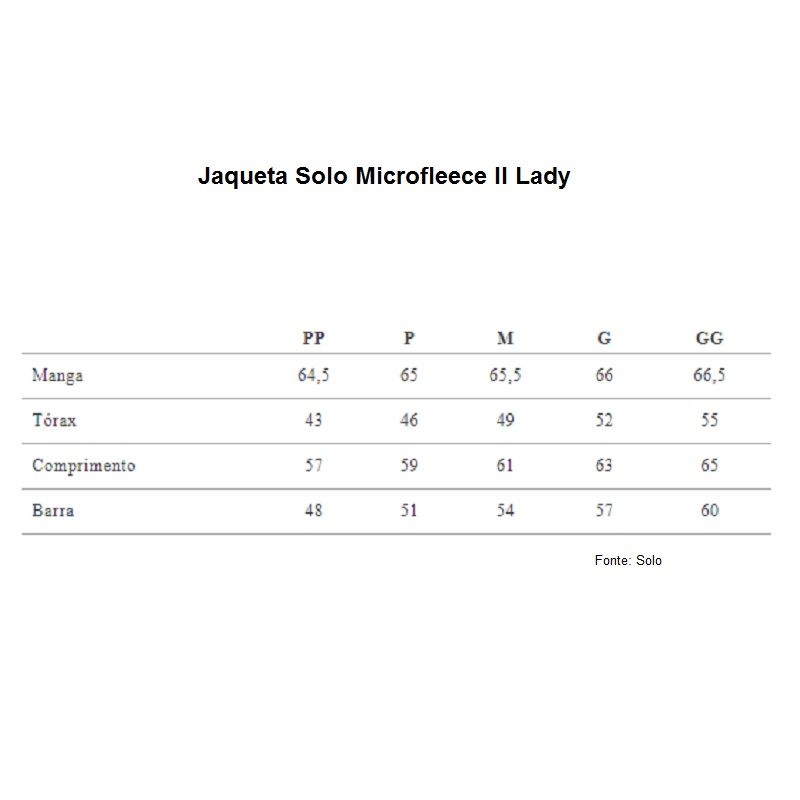 Jaqueta Solo Microfleece II Lady

| | PP | P | M | G | GG |
|---|---|---|---|---|---|
| Manga | 64,5 | 65 | 65,5 | 66 | 66,5 |
| Tórax | 43 | 46 | 49 | 52 | 55 |
| Comprimento | 57 | 59 | 61 | 63 | 65 |
| Barra | 48 | 51 | 54 | 57 | 60 |

Fonte: Solo